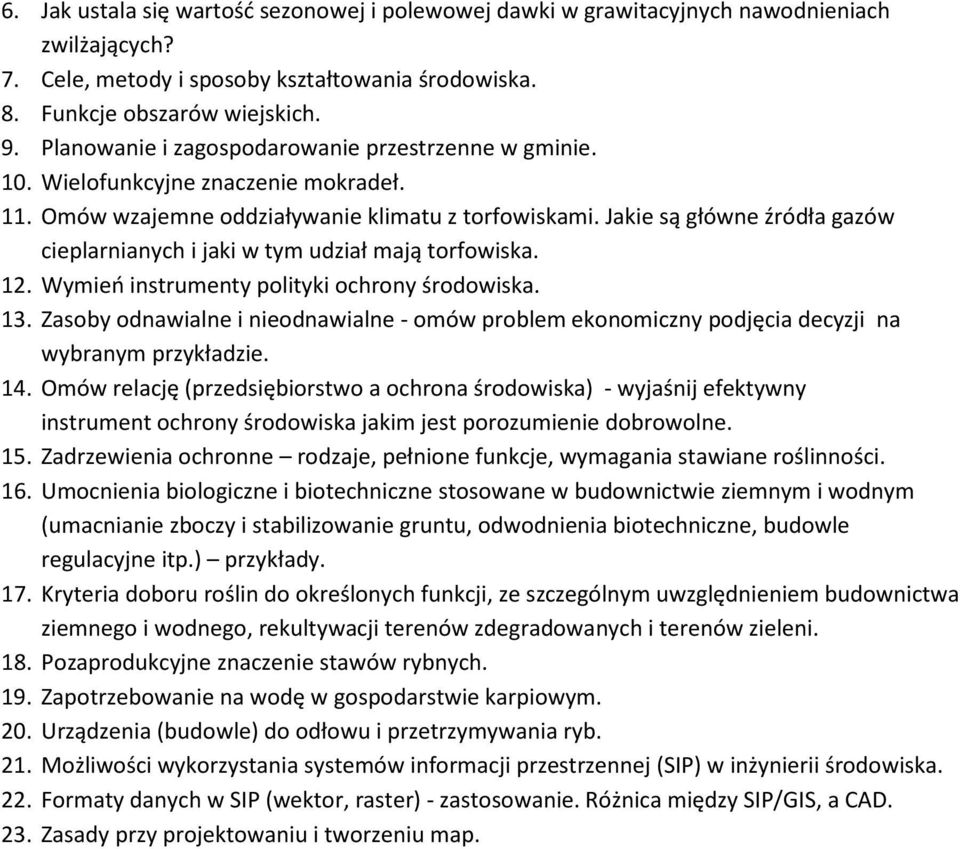 6. Jak ustala się wartość sezonowej i polewowej dawki w grawitacyjnych nawodnieniach zwilżających?
7. Cele, metody i sposoby kształtowania środowiska.
8. Funkcje obszarów wiejskich.
9. Planowanie i zagospodarowanie przestrzenne w gminie.
10. Wielofunkcyjne znaczenie mokradeł.
11. Omów wzajemne oddziaływanie klimatu z torfowiskami. Jakie są główne źródła gazów cieplarnianych i jaki w tym udział mają torfowiska.
12. Wymień instrumenty polityki ochrony środowiska.
13. Zasoby odnawialne i nieodnawialne - omów problem ekonomiczny podjęcia decyzji na wybranym przykładzie.
14. Omów relację (przedsiębiorstwo a ochrona środowiska) - wyjaśnij efektywny instrument ochrony środowiska jakim jest porozumienie dobrowolne.
15. Zadrzewienia ochronne – rodzaje, pełnione funkcje, wymagania stawiane roślinności.
16. Umocnienia biologiczne i biotechniczne stosowane w budownictwie ziemnym i wodnym (umacnianie zboczy i stabilizowanie gruntu, odwodnienia biotechniczne, budowle regulacyjne itp.) – przykłady.
17. Kryteria doboru roślin do określonych funkcji, ze szczególnym uwzględnieniem budownictwa ziemnego i wodnego, rekultywacji terenów zdegradowanych i terenów zieleni.
18. Pozaprodukcyjne znaczenie stawów rybnych.
19. Zapotrzebowanie na wodę w gospodarstwie karpiowym.
20. Urządzenia (budowle) do odłowu i przetrzymywania ryb.
21. Możliwości wykorzystania systemów informacji przestrzennej (SIP) w inżynierii środowiska.
22. Formaty danych w SIP (wektor, raster) - zastosowanie. Różnica między SIP/GIS, a CAD.
23. Zasady przy projektowaniu i tworzeniu map.